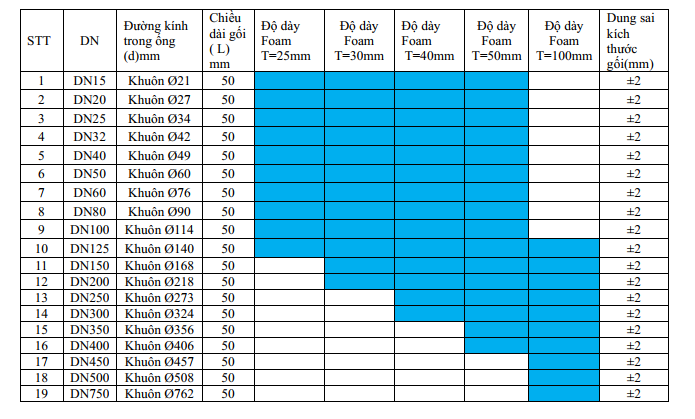 | STT | DN | Đường kính trong ống (d)mm | Chiều dài gối ( L) mm | Độ dày Foam T=25mm | Độ dày Foam T=30mm | Độ dày Foam T=40mm | Độ dày Foam T=50mm | Độ dày Foam T=100mm | Dung sai kích thước gối(mm) |
|---|---|---|---|---|---|---|---|---|---|
| 1 | DN15 | Khuôn Ø21 | 50 | | | | | | ±2 |
| 2 | DN20 | Khuôn Ø27 | 50 | | | | | | ±2 |
| 3 | DN25 | Khuôn Ø34 | 50 | | | | | | ±2 |
| 4 | DN32 | Khuôn Ø42 | 50 | | | | | | ±2 |
| 5 | DN40 | Khuôn Ø49 | 50 | | | | | | ±2 |
| 6 | DN50 | Khuôn Ø60 | 50 | | | | | | ±2 |
| 7 | DN60 | Khuôn Ø76 | 50 | | | | | | ±2 |
| 8 | DN80 | Khuôn Ø90 | 50 | | | | | | ±2 |
| 9 | DN100 | Khuôn Ø114 | 50 | | | | | | ±2 |
| 10 | DN125 | Khuôn Ø140 | 50 | | | | | | ±2 |
| 11 | DN150 | Khuôn Ø168 | 50 | | | | | | ±2 |
| 12 | DN200 | Khuôn Ø218 | 50 | | | | | | ±2 |
| 13 | DN250 | Khuôn Ø273 | 50 | | | | | | ±2 |
| 14 | DN300 | Khuôn Ø324 | 50 | | | | | | ±2 |
| 15 | DN350 | Khuôn Ø356 | 50 | | | | | | ±2 |
| 16 | DN400 | Khuôn Ø406 | 50 | | | | | | ±2 |
| 17 | DN450 | Khuôn Ø457 | 50 | | | | | | ±2 |
| 18 | DN500 | Khuôn Ø508 | 50 | | | | | | ±2 |
| 19 | DN750 | Khuôn Ø762 | 50 | | | | | | ±2 |